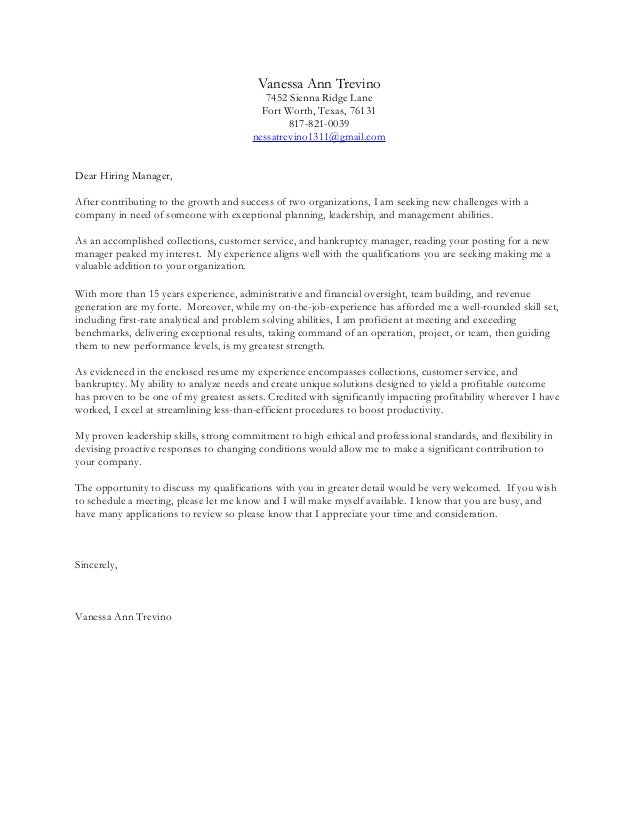 Vanessa Ann Trevino
7452 Sienna Ridge Lane
Fort Worth, Texas, 76131
817-821-0039
nessatrevino1311@gmail.com

Dear Hiring Manager,

After contributing to the growth and success of two organizations, I am seeking new challenges with a company in need of someone with exceptional planning, leadership, and management abilities.

As an accomplished collections, customer service, and bankruptcy manager, reading your posting for a new manager peaked my interest. My experience aligns well with the qualifications you are seeking making me a valuable addition to your organization.

With more than 15 years experience, administrative and financial oversight, team building, and revenue generation are my forte. Moreover, while my on-the-job-experience has afforded me a well-rounded skill set, including first-rate analytical and problem solving abilities, I am proficient at meeting and exceeding benchmarks, delivering exceptional results, taking command of an operation, project, or team, then guiding them to new performance levels, is my greatest strength.

As evidenced in the enclosed resume my experience encompasses collections, customer service, and bankruptcy. My ability to analyze needs and create unique solutions designed to yield a profitable outcome has proven to be one of my greatest assets. Credited with significantly impacting profitability wherever I have worked, I excel at streamlining less-than-efficient procedures to boost productivity.

My proven leadership skills, strong commitment to high ethical and professional standards, and flexibility in devising proactive responses to changing conditions would allow me to make a significant contribution to your company.

The opportunity to discuss my qualifications with you in greater detail would be very welcomed. If you wish to schedule a meeting, please let me know and I will make myself available. I know that you are busy, and have many applications to review so please know that I appreciate your time and consideration.

Sincerely,

Vanessa Ann Trevino